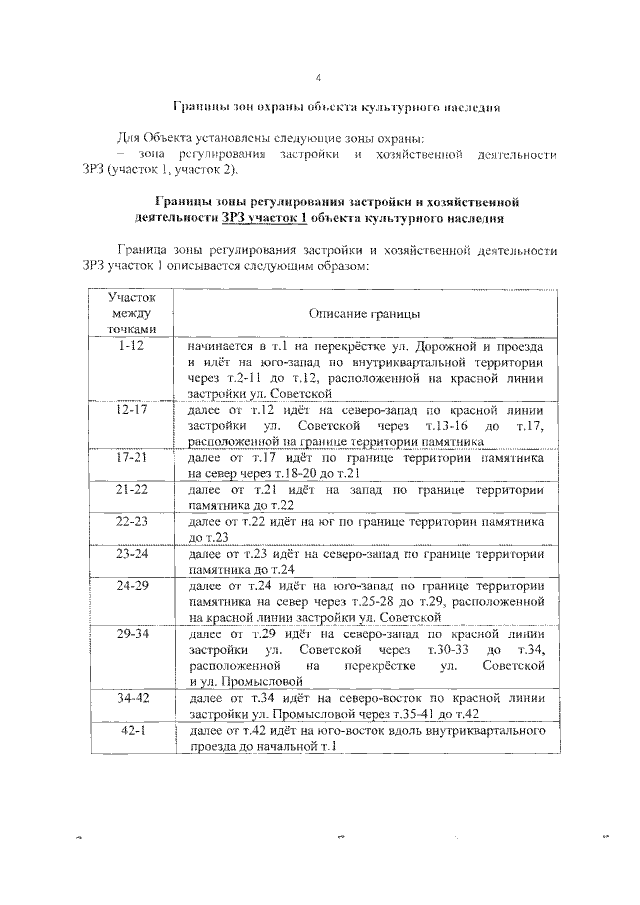 4

Границы зон охраны объекта культурного наследия

Для Объекта установлены следующие зоны охраны:
– зона регулирования застройки и хозяйственной деятельности ЗРЗ (участок 1, участок 2).

Границы зоны регулирования застройки и хозяйственной деятельности ЗРЗ участок 1 объекта культурного наследия

Граница зоны регулирования застройки и хозяйственной деятельности ЗРЗ участок 1 описывается следующим образом:

| Участок между точками | Описание границы |
|---|---|
| 1-12 | начинается в т.1 на перекрёстке ул. Дорожной и проезда и идёт на юго-запад по внутриквартальной территории через т.2-11 до т.12, расположенной на красной линии застройки ул. Советской |
| 12-17 | далее от т.12 идёт на северо-запад по красной линии застройки ул. Советской через т.13-16 до т.17, расположенной на границе территории памятника |
| 17-21 | далее от т.17 идёт по границе территории памятника на север через т.18-20 до т.21 |
| 21-22 | далее от т.21 идёт на запад по границе территории памятника до т.22 |
| 22-23 | далее от т.22 идёт на юг по границе территории памятника до т.23 |
| 23-24 | далее от т.23 идёт на северо-запад по границе территории памятника до т.24 |
| 24-29 | далее от т.24 идёт на юго-запад по границе территории памятника на север через т.25-28 до т.29, расположенной на красной линии застройки ул. Советской |
| 29-34 | далее от т.29 идёт на северо-запад по красной линии застройки ул. Советской через т.30-33 до т.34, расположенной на перекрёстке ул. Советской и ул. Промысловой |
| 34-42 | далее от т.34 идёт на северо-восток по красной линии застройки ул. Промысловой через т.35-41 до т.42 |
| 42-1 | далее от т.42 идёт на юго-восток вдоль внутриквартального проезда до начальной т.1 |